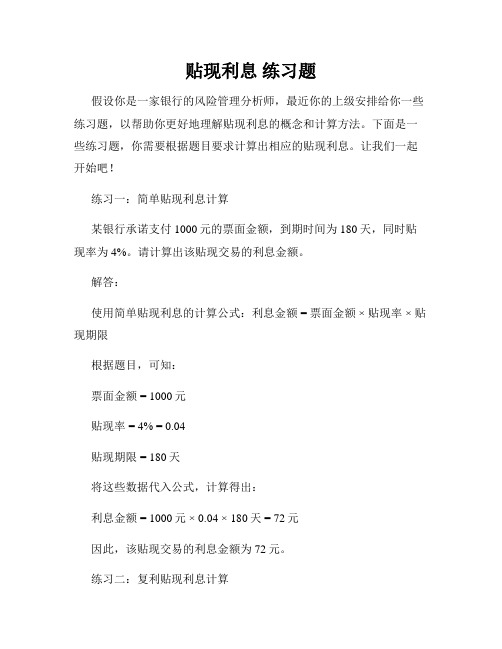 贴现利息 练习题

假设你是一家银行的风险管理分析师，最近你的上级安排给你一些练习题，以帮助你更好地理解贴现利息的概念和计算方法。下面是一些练习题，你需要根据题目要求计算出相应的贴现利息。让我们一起开始吧！

练习一：简单贴现利息计算

某银行承诺支付 1000 元的票面金额，到期时间为 180 天，同时贴现率为 4%。请计算出该贴现交易的利息金额。

解答：

使用简单贴现利息的计算公式：利息金额 = 票面金额 × 贴现率 × 贴现期限

根据题目，可知：

票面金额 = 1000 元

贴现率 = 4% = 0.04

贴现期限 = 180 天

将这些数据代入公式，计算得出：

利息金额 = 1000 元 × 0.04 × 180 天 = 72 元

因此，该贴现交易的利息金额为 72 元。

练习二：复利贴现利息计算